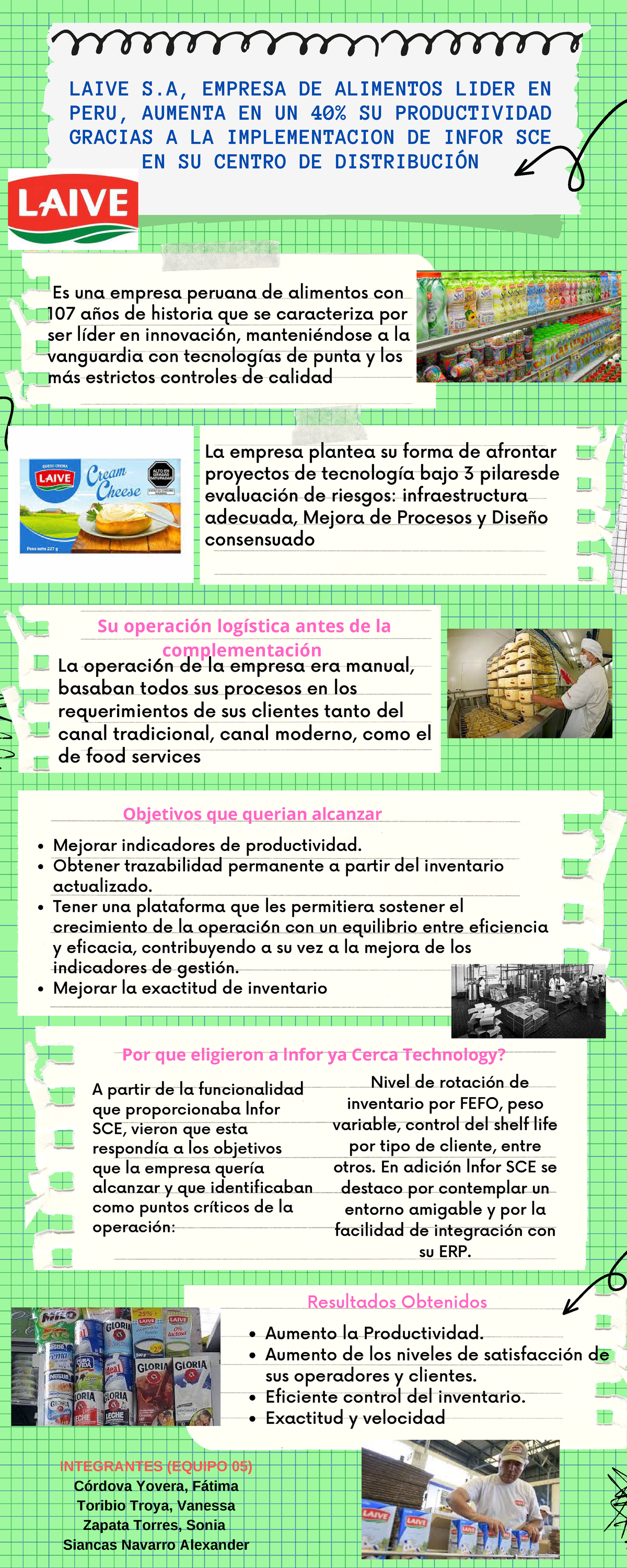 LAIVE S.A, EMPRESA DE ALIMENTOS LIDER EN PERU, AUMENTA EN UN 40% SU PRODUCTIVIDAD GRACIAS A LA IMPLEMENTACION DE INFOR SCE EN SU CENTRO DE DISTRIBUCIÓN

LAIVE

Es una empresa peruana de alimentos con 107 años de historia que se caracteriza por ser líder en innovación, manteniéndose a la vanguardia con tecnologías de punta y los más estrictos controles de calidad

QUESO CREMA
LAIVE
Cream Cheese
ALTO EN GRASAS SATURADAS
Peso neto 227 g

La empresa plantea su forma de afrontar proyectos de tecnología bajo 3 pilaresde evaluación de riesgos: infraestructura adecuada, Mejora de Procesos y Diseño consensuado

Su operación logística antes de la complementación

La operación de la empresa era manual, basaban todos sus procesos en los requerimientos de sus clientes tanto del canal tradicional, canal moderno, como el de food services

Objetivos que querian alcanzar

• Mejorar indicadores de productividad.
• Obtener trazabilidad permanente a partir del inventario actualizado.
• Tener una plataforma que les permitiera sostener el crecimiento de la operación con un equilibrio entre eficiencia y eficacia, contribuyendo a su vez a la mejora de los indicadores de gestión.
• Mejorar la exactitud de inventario

Por que eligieron a Infor ya Cerca Technology?

A partir de la funcionalidad que proporcionaba Infor SCE, vieron que esta respondía a los objetivos que la empresa quería alcanzar y que identificaban como puntos críticos de la operación:

Nivel de rotación de inventario por FEFO, peso variable, control del shelf life por tipo de cliente, entre otros. En adición Infor SCE se destaco por contemplar un entorno amigable y por la facilidad de integración con su ERP.

Resultados Obtenidos

• Aumento la Productividad.
• Aumento de los niveles de satisfacción de sus operadores y clientes.
• Eficiente control del inventario.
• Exactitud y velocidad

INTEGRANTES (EQUIPO 05)
Córdova Yovera, Fátima
Toribio Troya, Vanessa
Zapata Torres, Sonia
Siancas Navarro Alexander